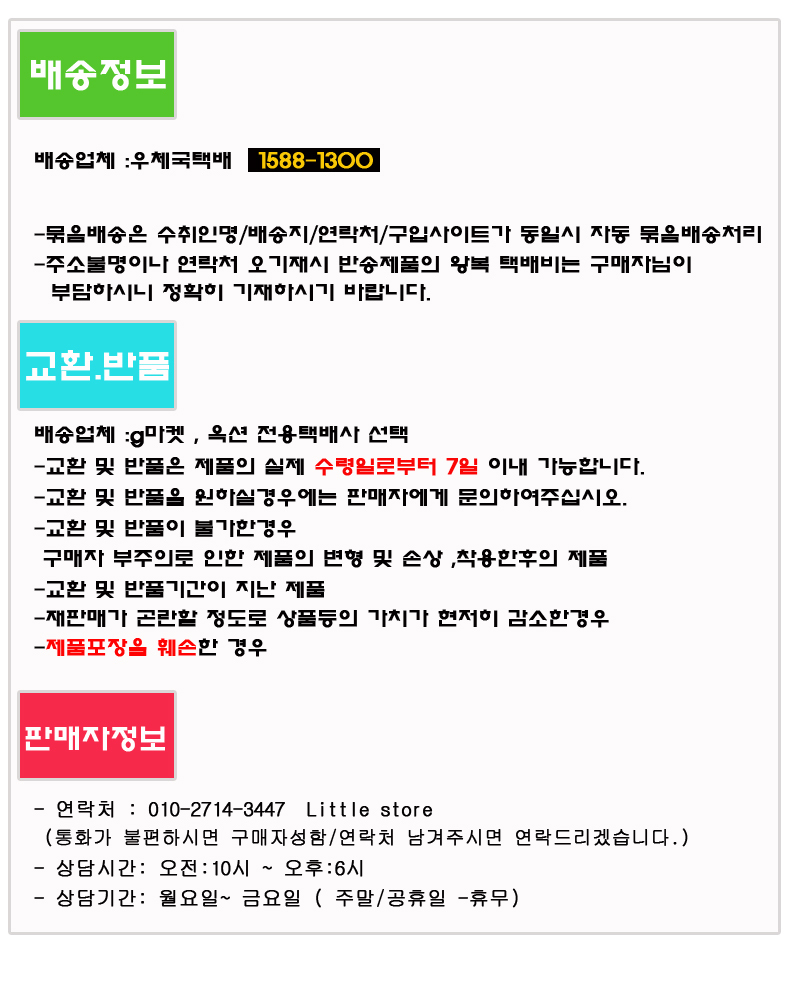 배송정보

배송업체 :우체국택배 1588-1300

-묶음배송은 수취인명/배송지/연락처/구입사이트가 동일시 자동 묶음배송처리
-주소불명이나 연락처 오기재시 반송제품의 왕복 택배비는 구매자님이 부담하시니 정확히 기재하시기 바랍니다.

교환.반품

배송업체 :g마켓 , 옥션 전용택배사 선택
-교환 및 반품은 제품의 실제 수령일로부터 7일 이내 가능합니다.
-교환 및 반품을 원하실경우에는 판매자에게 문의하여주십시오.
-교환 및 반품이 불가한경우
구매자 부주의로 인한 제품의 변형 및 손상 ,착용한후의 제품
-교환 및 반품기간이 지난 제품
-재판매가 곤란할 정도로 상품등의 가치가 현저히 감소한경우
-제품포장을 훼손한 경우

판매자정보

- 연락처 : 010-2714-3447 Little store
(통화가 불편하시면 구매자성함/연락처 남겨주시면 연락드리겠습니다.)
- 상담시간: 오전:10시 ~ 오후:6시
- 상담기간: 월요일~ 금요일 ( 주말/공휴일 -휴무)